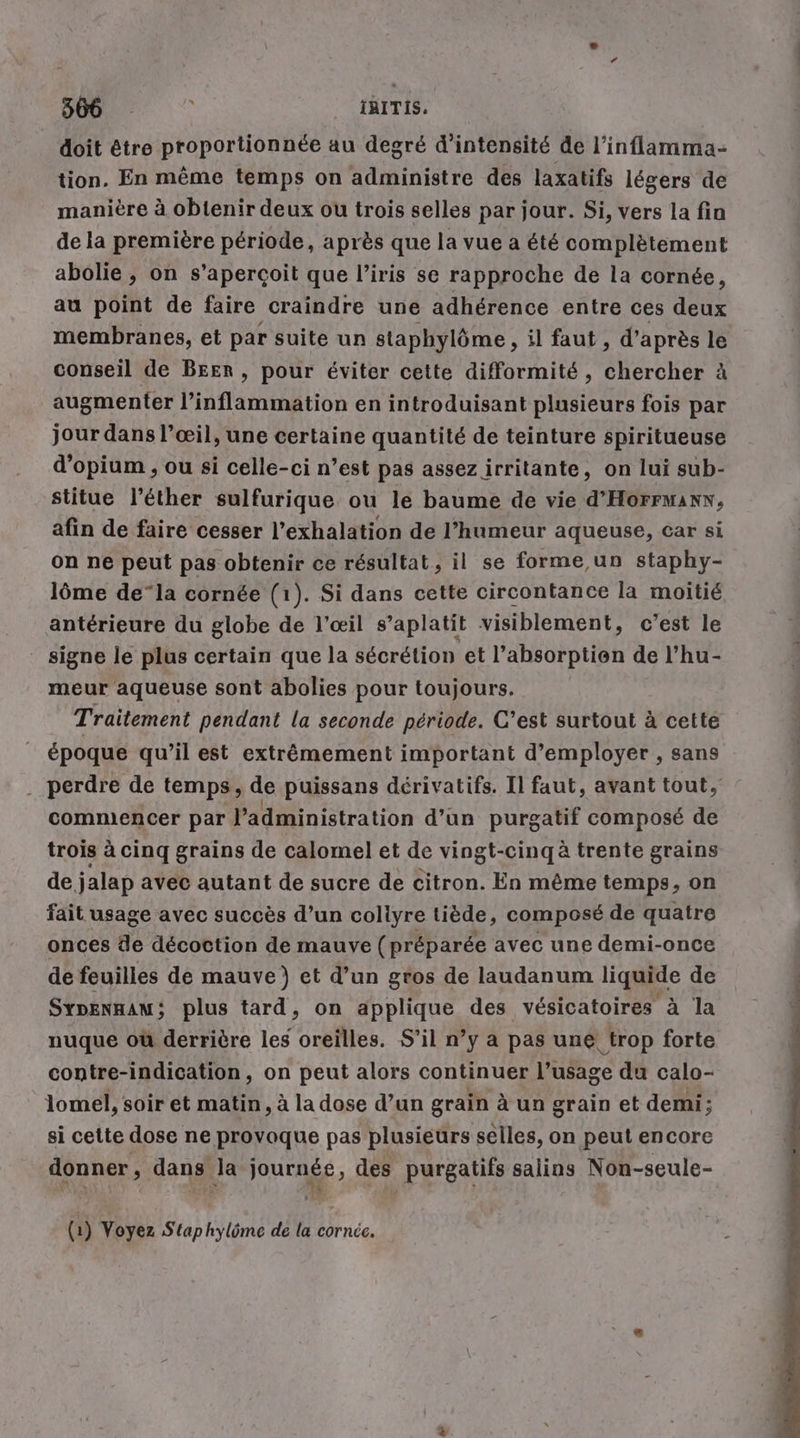 366 IRITIS.

doit être proportionnée au degré d'intensité de l'inflammation. En même temps on administre des laxatifs légers de manière à obtenir deux ou trois selles par jour. Si, vers la fin de la première période, après que la vue a été complètement abolie, on s'aperçoit que l'iris se rapproche de la cornée, au point de faire craindre une adhérence entre ces deux membranes, et par suite un staphylôme, il faut, d'après le conseil de Beer, pour éviter cette difformité, chercher à augmenter l'inflammation en introduisant plusieurs fois par jour dans l'œil, une certaine quantité de teinture spiritueuse d'opium, ou si celle-ci n'est pas assez irritante, on lui substitue l'éther sulfurique ou le baume de vie d'Hoffmann, afin de faire cesser l'exhalation de l'humeur aqueuse, car si on ne peut pas obtenir ce résultat, il se forme un staphylôme de la cornée (1). Si dans cette circontance la moitié antérieure du globe de l'œil s'aplatit visiblement, c'est le signe le plus certain que la sécrétion et l'absorption de l'humeur aqueuse sont abolies pour toujours.

Traitement pendant la seconde période. C'est surtout à cette époque qu'il est extrêmement important d'employer, sans perdre de temps, de puissans dérivatifs. Il faut, avant tout, commencer par l'administration d'un purgatif composé de trois à cinq grains de calomel et de vingt-cinq à trente grains de jalap avec autant de sucre de citron. En même temps, on fait usage avec succès d'un collyre tiède, composé de quatre onces de décoction de mauve (préparée avec une demi-once de feuilles de mauve) et d'un gros de laudanum liquide de Sydenham; plus tard, on applique des vésicatoires à la nuque où derrière les oreilles. S'il n'y a pas une trop forte contre-indication, on peut alors continuer l'usage du calomel, soir et matin, à la dose d'un grain à un grain et demi; si cette dose ne provoque pas plusieurs selles, on peut encore donner, dans la journée, des purgatifs salins Non-seule-

(1) Voyez Staphylôme de la cornée.